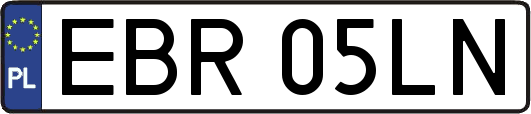 PL
EBR 05LN